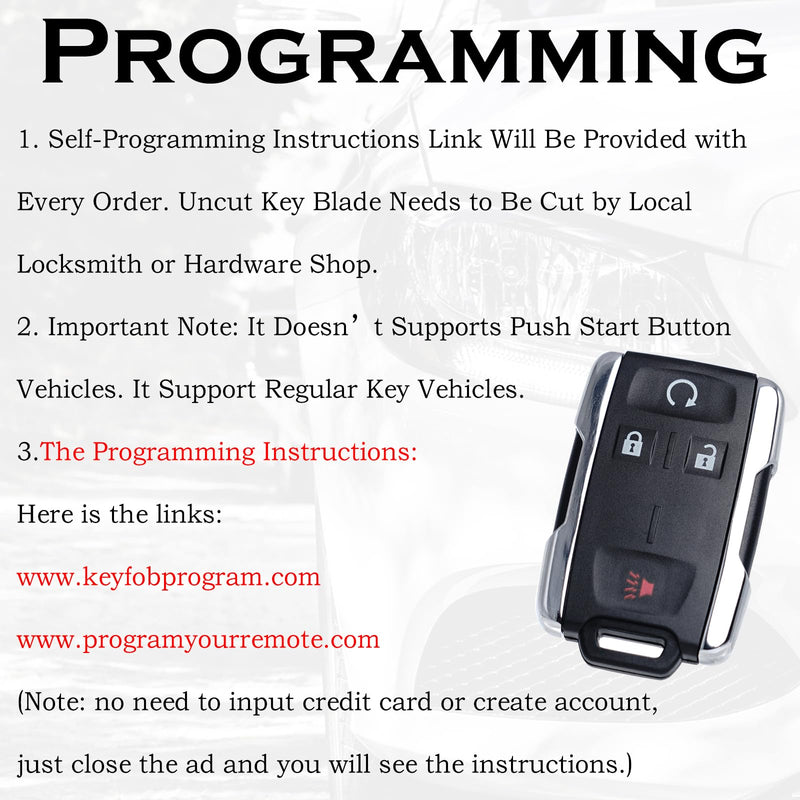 PROGRAMMING

1. Self-Programming Instructions Link Will Be Provided with Every Order. Uncut Key Blade Needs to Be Cut by Local Locksmith or Hardware Shop.

2. Important Note: It Doesn’t Supports Push Start Button Vehicles. It Support Regular Key Vehicles.

3.The Programming Instructions:

Here is the links:

www.keyfobprogram.com

www.programyourremote.com

(Note: no need to input credit card or create account, just close the ad and you will see the instructions.)